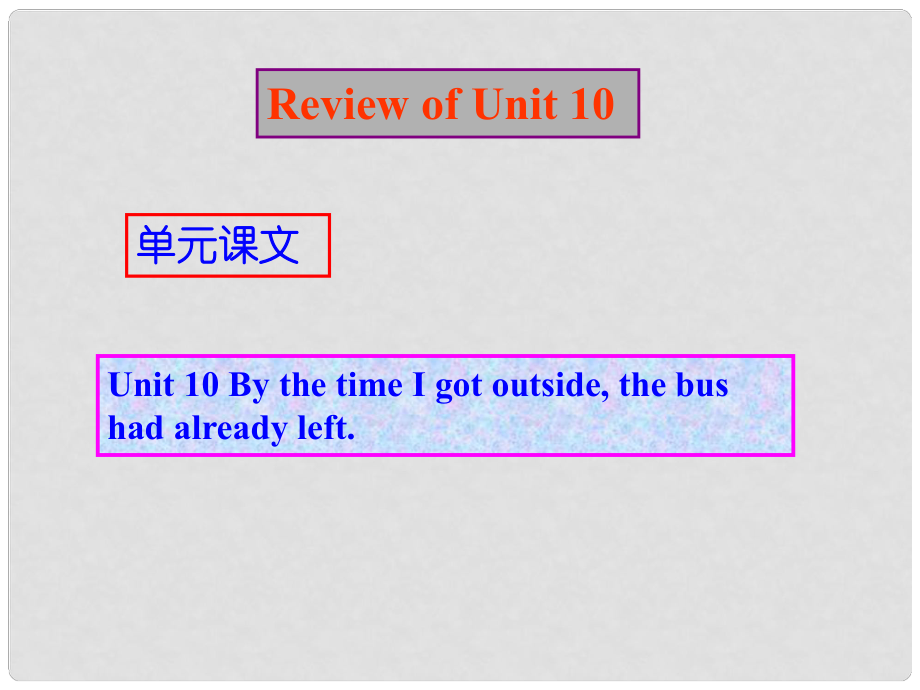 Review of Unit 10

单元课文

Unit 10 By the time I got outside, the bus had already left.